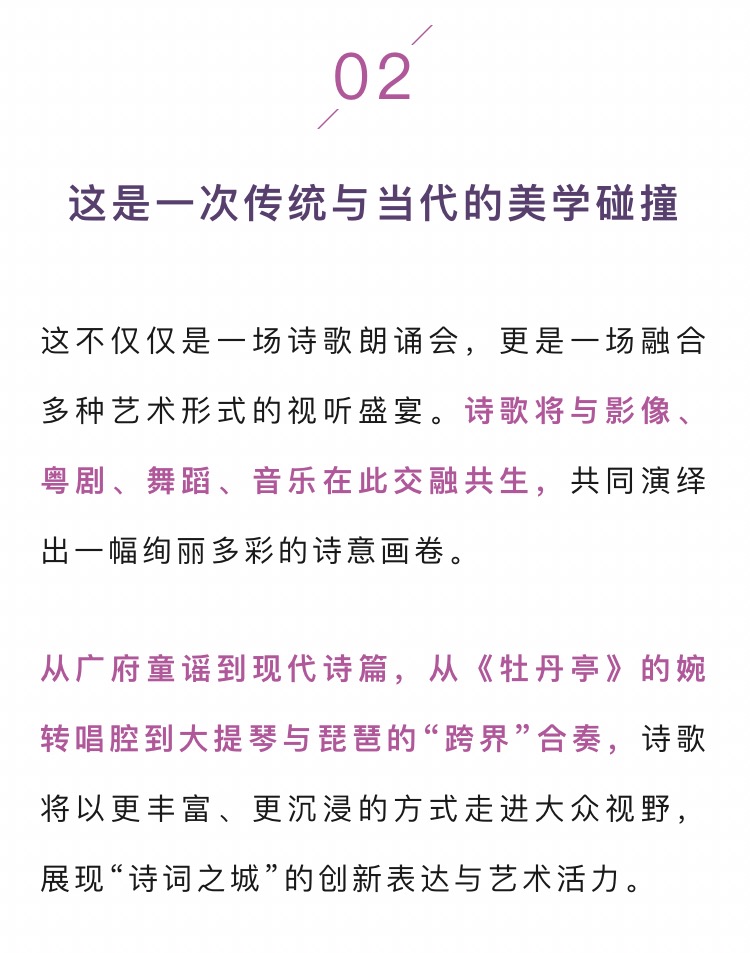 02

这是一次传统与当代的美学碰撞

这不仅仅是一场诗歌朗诵会，更是一场融合多种艺术形式的视听盛宴。诗歌将与影像、粤剧、舞蹈、音乐在此交融共生，共同演绎出一幅绚丽多彩的诗意画卷。

从广府童谣到现代诗篇，从《牡丹亭》的婉转唱腔到大提琴与琵琶的“跨界”合奏，诗歌将以更丰富、更沉浸的方式走进大众视野，展现“诗词之城”的创新表达与艺术活力。